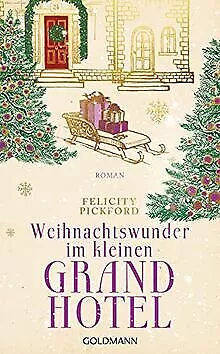 ROMAN

FELICITY PICKFORD

Weihnachtswunder im kleinen GRAND HOTEL

GOLDMANN